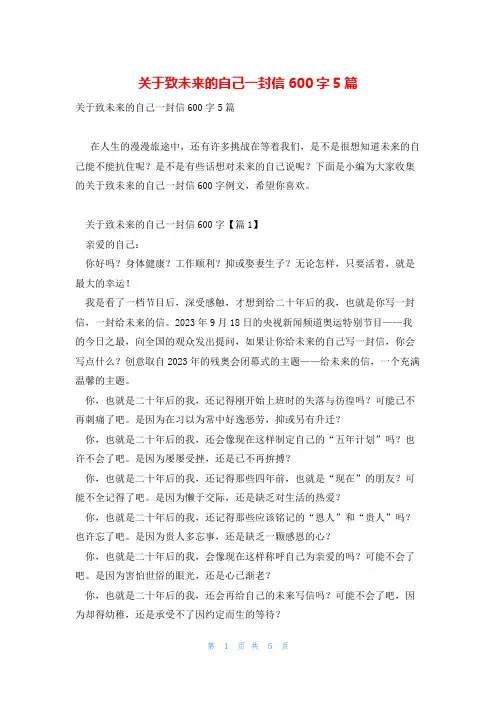 关于致未来的自己一封信 600 字 5 篇

关于致未来的自己一封信 600 字 5 篇

在人生的漫漫旅途中，还有许多挑战在等着我们，是不是很想知道未来的自己能不能抗住呢？是不是有些话想对未来的自己说呢？下面是小编为大家收集的关于致未来的自己一封信 600 字例文，希望你喜欢。

关于致未来的自己一封信 600 字【篇 1】

亲爱的自己：

你好吗？身体健康？工作顺利？抑或娶妻生子？无论怎样，只要活着，就是最大的幸运！

我是看了一档节目后，深受感触，才想到给二十年后的我，也就是你写一封信，一封给未来的信。2023 年 9 月 18 日的央视新闻频道奥运特别节目——我的今日之最，向全国的观众发出提问，如果让你给未来的自己写一封信，你会写点什么？创意取自 2023 年的残奥会闭幕式的主题——给未来的信，一个充满温馨的主题。

你，也就是二十年后的我，还记得刚开始上班时的失落与彷徨吗？可能已不再刺痛了吧。是因为在习以为常中好逸恶劳，抑或另有升迁？

你，也就是二十年后的我，还会像现在这样制定自己的“五年计划”吗？也许不会了吧。是因为屡屡受挫，还是已不再拚搏？

你，也就是二十年后的我，还记得那些四年前，也就是“现在”的朋友？可能不全记得了吧。是因为懒于交际，还是缺乏对生活的热爱？

你，也就是二十年后的我，还记得那些应该铭记的“恩人”和“贵人”吗？也许忘了吧。是因为贵人多忘事，还是缺乏一颗感恩的心？

你，也就是二十年后的我，会像现在这样称呼自己为亲爱的吗？可能不会了吧。是因为害怕世俗的眼光，还是心已渐老？

你，也就是二十年后的我，还会再给自己的未来写信吗？可能不会了吧，因为却得幼稚，还是承受不了因约定而生的等待？

第 1 页 共 5 页